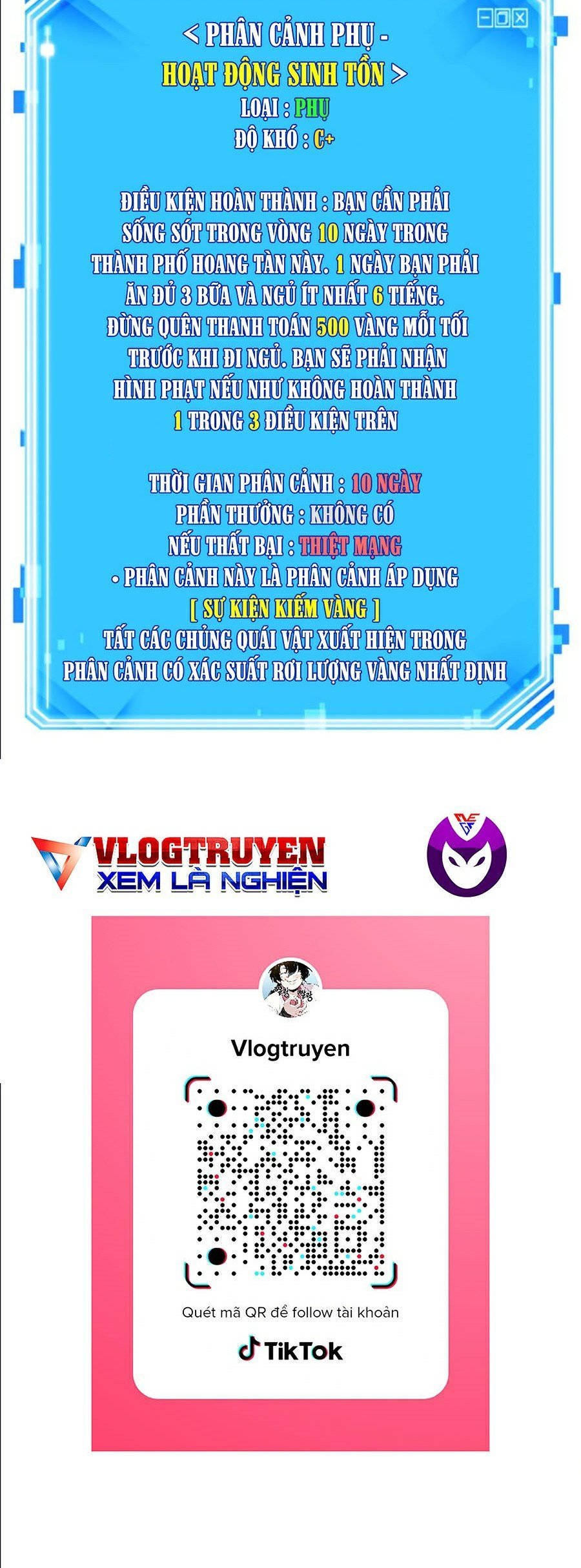 < PHÂN CẢNH PHỤ -
HOẠT ĐỘNG SINH TỒN >
LOẠI : PHỤ
ĐỘ KHÓ : C+

ĐIỀU KIỆN HOÀN THÀNH : BẠN CẦN PHẢI SỐNG SÓT TRONG VÒNG 10 NGÀY TRONG THÀNH PHỐ HOANG TÀN NÀY. 1 NGÀY BẠN PHẢI ĂN ĐỦ 3 BỮA VÀ NGỦ ÍT NHẤT 6 TIẾNG. ĐỪNG QUÊN THANH TOÁN 500 VÀNG MỖI TỐI TRƯỚC KHI ĐI NGỦ. BẠN SẼ PHẢI NHẬN HÌNH PHẠT NẾU NHƯ KHÔNG HOÀN THÀNH 1 TRONG 3 ĐIỀU KIỆN TRÊN

THỜI GIAN PHÂN CẢNH : 10 NGÀY
PHẦN THƯỞNG : KHÔNG CÓ
NẾU THẤT BẠI : THIỆT MẠNG
• PHÂN CẢNH NÀY LÀ PHÂN CẢNH ÁP DỤNG
[ SỰ KIỆN KIẾM VÀNG ]
TẤT CÁC CHỦNG QUÁI VẬT XUẤT HIỆN TRONG PHÂN CẢNH CÓ XÁC SUẤT RƠI LƯỢNG VÀNG NHẤT ĐỊNH

VLOGTRUYEN
XEM LÀ NGHIỆN

Vlogtruyen

Quét mã QR để follow tài khoản

TikTok